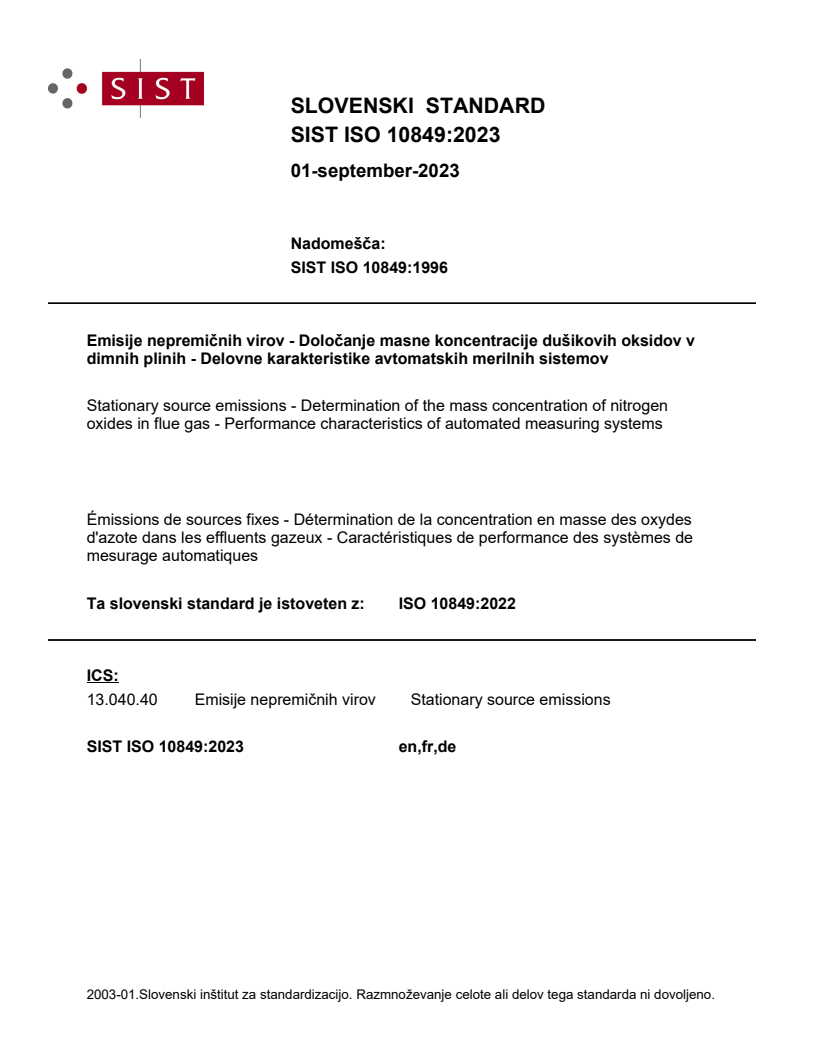 SIST

SLOVENSKI STANDARD
SIST ISO 10849:2023

01-september-2023

Nadomešča:
SIST ISO 10849:1996

Emisije nepremičnih virov - Določanje masne koncentracije dušikovih oksidov v dimnih plinih - Delovne karakteristike avtomatskih merilnih sistemov

Stationary source emissions - Determination of the mass concentration of nitrogen oxides in flue gas - Performance characteristics of automated measuring systems

Émissions de sources fixes - Détermination de la concentration en masse des oxydes d'azote dans les effluents gazeux - Caractéristiques de performance des systèmes de mesurage automatiques

Ta slovenski standard je istoveten z: ISO 10849:2022

ICS:
13.040.40 Emisije nepremičnih virov Stationary source emissions

SIST ISO 10849:2023 en,fr,de

2003-01.Slovenski inštitut za standardizacijo. Razmnoževanje celote ali delov tega standarda ni dovoljeno.